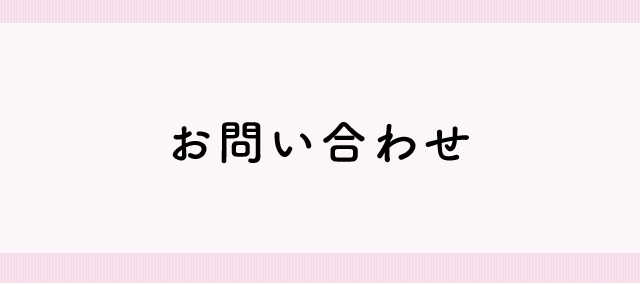 お問い合わせ